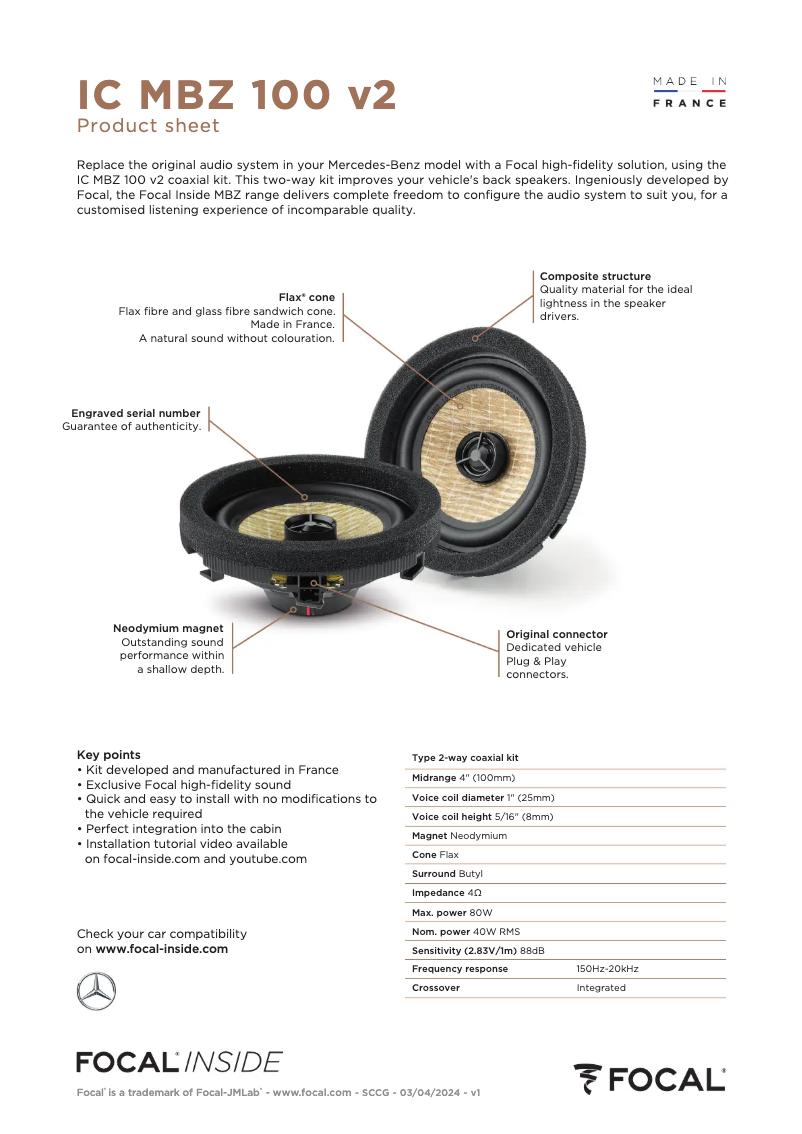 IC MBZ 100 v2
Product sheet

MADE IN
FRANCE

Replace the original audio system in your Mercedes-Benz model with a Focal high-fidelity solution, using the IC MBZ 100 v2 coaxial kit. This two-way kit improves your vehicle's back speakers. Ingeniously developed by Focal, the Focal Inside MBZ range delivers complete freedom to configure the audio system to suit you, for a customised listening experience of incomparable quality.

Flax® cone
Flax fibre and glass fibre sandwich cone. Made in France. A natural sound without colouration.

Composite structure
Quality material for the ideal lightness in the speaker drivers.

Engraved serial number
Guarantee of authenticity.

Neodymium magnet
Outstanding sound performance within a shallow depth.

Original connector
Dedicated vehicle Plug & Play connectors.

Key points
• Kit developed and manufactured in France
• Exclusive Focal high-fidelity sound
• Quick and easy to install with no modifications to the vehicle required
• Perfect integration into the cabin
• Installation tutorial video available on focal-inside.com and youtube.com

Check your car compatibility on www.focal-inside.com

| Type 2-way coaxial kit | |
|---|---|
| Midrange 4" (100mm) | |
| Voice coil diameter 1" (25mm) | |
| Voice coil height 5/16" (8mm) | |
| Magnet Neodymium | |
| Cone Flax | |
| Surround Butyl | |
| Impedance 4Ω | |
| Max. power 80W | |
| Nom. power 40W RMS | |
| Sensitivity (2.83V/1m) 88dB | |
| Frequency response | 150Hz-20kHz |
| Crossover | Integrated |

FOCAL® INSIDE

Focal® is a trademark of Focal-JMLab® - www.focal.com - SCCG - 03/04/2024 - v1

FOCAL®